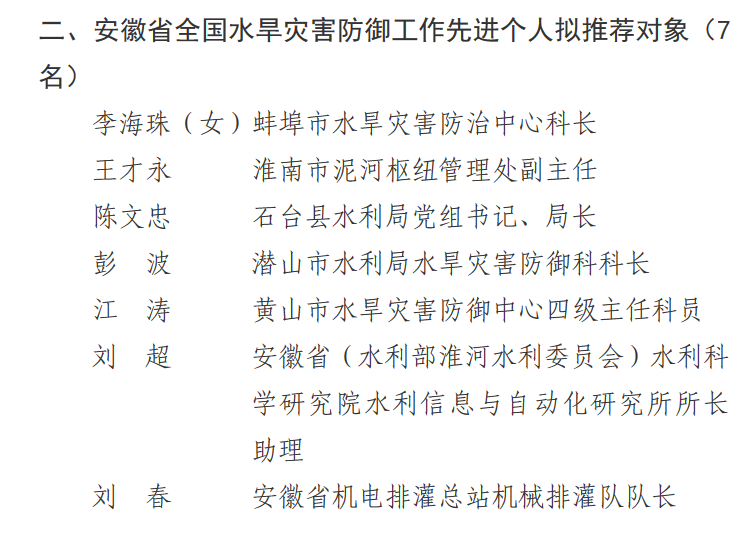 二、安徽省全国水旱灾害防御工作先进个人拟推荐对象（7名）

李海珠（女）蚌埠市水旱灾害防治中心科长
王才永　淮南市泥河枢纽管理处副主任
陈文忠　石台县水利局党组书记、局长
彭　波　潜山市水利局水旱灾害防御科科长
江　涛　黄山市水旱灾害防御中心四级主任科员
刘　超　安徽省（水利部淮河水利委员会）水利科学研究院水利信息与自动化研究所所长助理
刘　春　安徽省机电排灌总站机械排灌队队长